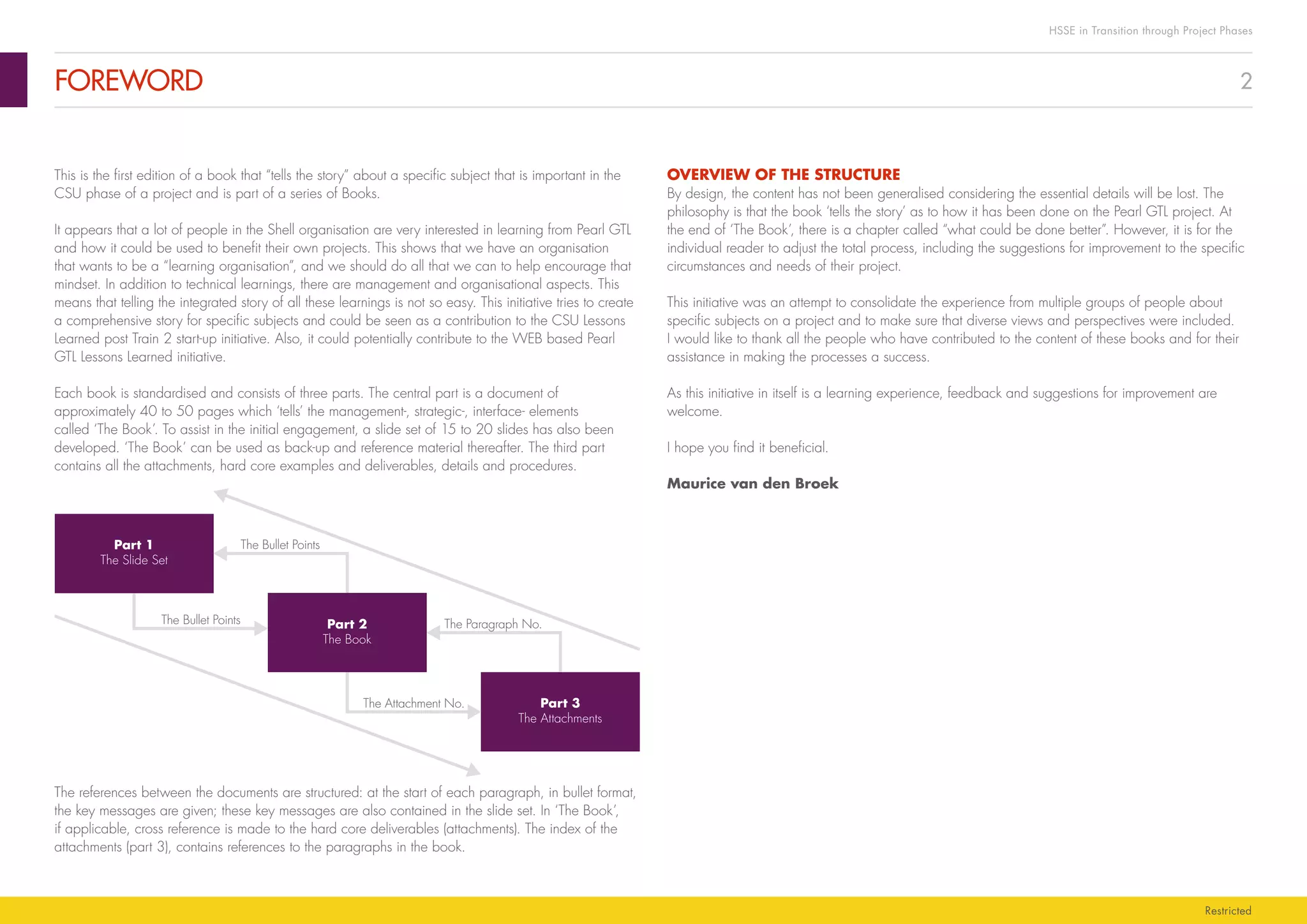 HSSE in Transition through Project Phases

FOREWORD

2

This is the first edition of a book that "tells the story" about a specific subject that is important in the CSU phase of a project and is part of a series of Books.

It appears that a lot of people in the Shell organisation are very interested in learning from Pearl GTL and how it could be used to benefit their own projects. This shows that we have an organisation that wants to be a "learning organisation", and we should do all that we can to help encourage that mindset. In addition to technical learnings, there are management and organisational aspects. This means that telling the integrated story of all these learnings is not so easy. This initiative tries to create a comprehensive story for specific subjects and could be seen as a contribution to the CSU Lessons Learned post Train 2 start-up initiative. Also, it could potentially contribute to the WEB based Pearl GTL Lessons Learned initiative.

Each book is standardised and consists of three parts. The central part is a document of approximately 40 to 50 pages which 'tells' the management-, strategic-, interface- elements called 'The Book'. To assist in the initial engagement, a slide set of 15 to 20 slides has also been developed. 'The Book' can be used as back-up and reference material thereafter. The third part contains all the attachments, hard core examples and deliverables, details and procedures.

Part 1
The Slide Set

The Bullet Points

The Bullet Points

Part 2
The Book

The Paragraph No.

The Attachment No.

Part 3
The Attachments

The references between the documents are structured: at the start of each paragraph, in bullet format, the key messages are given; these key messages are also contained in the slide set. In 'The Book', if applicable, cross reference is made to the hard core deliverables (attachments). The index of the attachments (part 3), contains references to the paragraphs in the book.

OVERVIEW OF THE STRUCTURE
By design, the content has not been generalised considering the essential details will be lost. The philosophy is that the book 'tells the story' as to how it has been done on the Pearl GTL project. At the end of 'The Book', there is a chapter called "what could be done better". However, it is for the individual reader to adjust the total process, including the suggestions for improvement to the specific circumstances and needs of their project.

This initiative was an attempt to consolidate the experience from multiple groups of people about specific subjects on a project and to make sure that diverse views and perspectives were included. I would like to thank all the people who have contributed to the content of these books and for their assistance in making the processes a success.

As this initiative in itself is a learning experience, feedback and suggestions for improvement are welcome.

I hope you find it beneficial.

Maurice van den Broek

Restricted